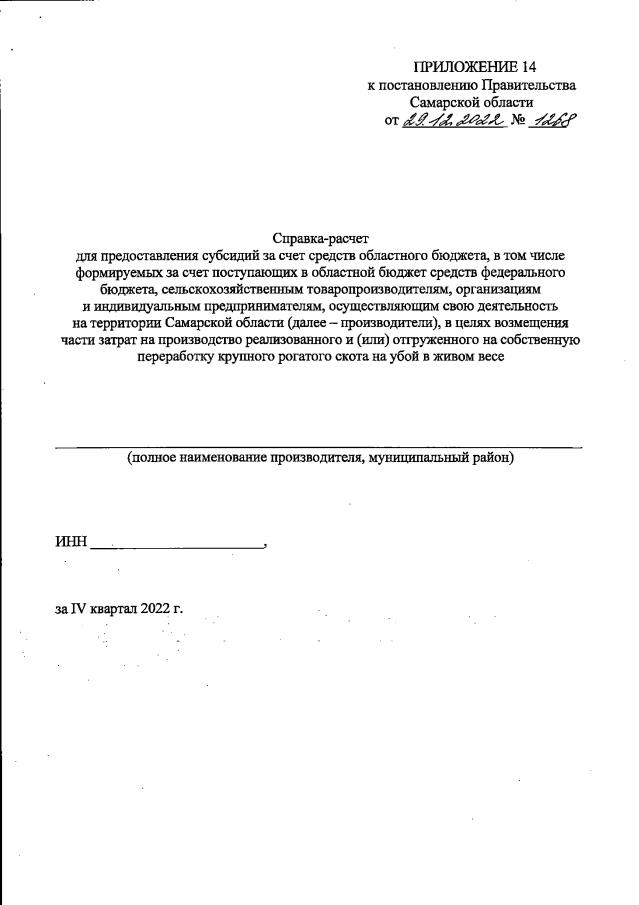 ПРИЛОЖЕНИЕ 14
к постановлению Правительства
Самарской области
от 29.12.2022 № 1268

Справка-расчет
для предоставления субсидий за счет средств областного бюджета, в том числе формируемых за счет поступающих в областной бюджет средств федерального бюджета, сельскохозяйственным товаропроизводителям, организациям и индивидуальным предпринимателям, осуществляющим свою деятельность на территории Самарской области (далее – производители), в целях возмещения части затрат на производство реализованного и (или) отгруженного на собственную переработку крупного рогатого скота на убой в живом весе

(полное наименование производителя, муниципальный район)

ИНН ______________________,

за IV квартал 2022 г.